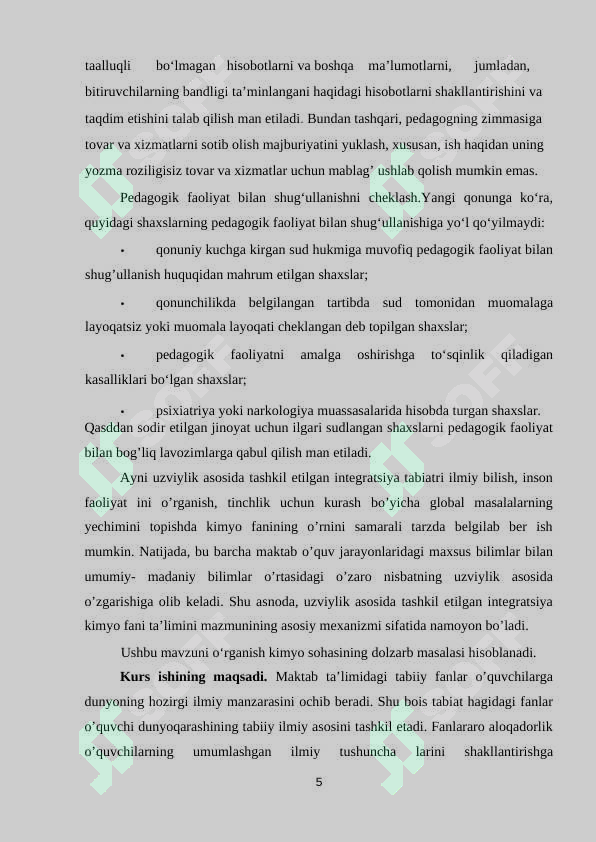 taalluqli bo‘lmagan hisobotlarni va boshqa ma’lumotlarni, jumladan, bitiruvchilarning bandligi ta’minlangani haqidagi hisobotlarni shakllantirishini va taqdim etishini talab qilish man etiladi. Bundan tashqari, pedagogning zimmasiga tovar va xizmatlarni sotib olish majburiyatini yuklash, xususan, ish haqidan uning yozma roziligisiz tovar va xizmatlar uchun mablag’ ushlab qolish mumkin emas.

Pedagogik faoliyat bilan shug‘ullanishni cheklash.Yangi qonunga ko‘ra, quyidagi shaxslarning pedagogik faoliyat bilan shug‘ullanishiga yo‘l qo‘yilmaydi:

• qonuniy kuchga kirgan sud hukmiga muvofiq pedagogik faoliyat bilan shug’ullanish huquqidan mahrum etilgan shaxslar;

• qonunchilikda belgilangan tartibda sud tomonidan muomalaga layoqatsiz yoki muomala layoqati cheklangan deb topilgan shaxslar;

• pedagogik faoliyatni amalga oshirishga to‘sqinlik qiladigan kasalliklari bo‘lgan shaxslar;

• psixiatriya yoki narkologiya muassasalarida hisobda turgan shaxslar. Qasddan sodir etilgan jinoyat uchun ilgari sudlangan shaxslarni pedagogik faoliyat bilan bog’liq lavozimlarga qabul qilish man etiladi.

Ayni uzviylik asosida tashkil etilgan integratsiya tabiatri ilmiy bilish, inson faoliyat ini o’rganish, tinchlik uchun kurash bo’yicha global masalalarning yechimini topishda kimyo fanining o’rnini samarali tarzda belgilab ber ish mumkin. Natijada, bu barcha maktab o’quv jarayonlaridagi maxsus bilimlar bilan umumiy- madaniy bilimlar o’rtasidagi o’zaro nisbatning uzviylik asosida o’zgarishiga olib keladi. Shu asnoda, uzviylik asosida tashkil etilgan integratsiya kimyo fani ta’limini mazmunining asosiy mexanizmi sifatida namoyon bo’ladi.

Ushbu mavzuni o‘rganish kimyo sohasining dolzarb masalasi hisoblanadi.

Kurs ishining maqsadi. Maktab ta’limidagi tabiiy fanlar o’quvchilarga dunyoning hozirgi ilmiy manzarasini ochib beradi. Shu bois tabiat hagidagi fanlar o’quvchi dunyoqarashining tabiiy ilmiy asosini tashkil etadi. Fanlararo aloqadorlik o’quvchilarning umumlashgan ilmiy tushuncha larini shakllantirishga

5